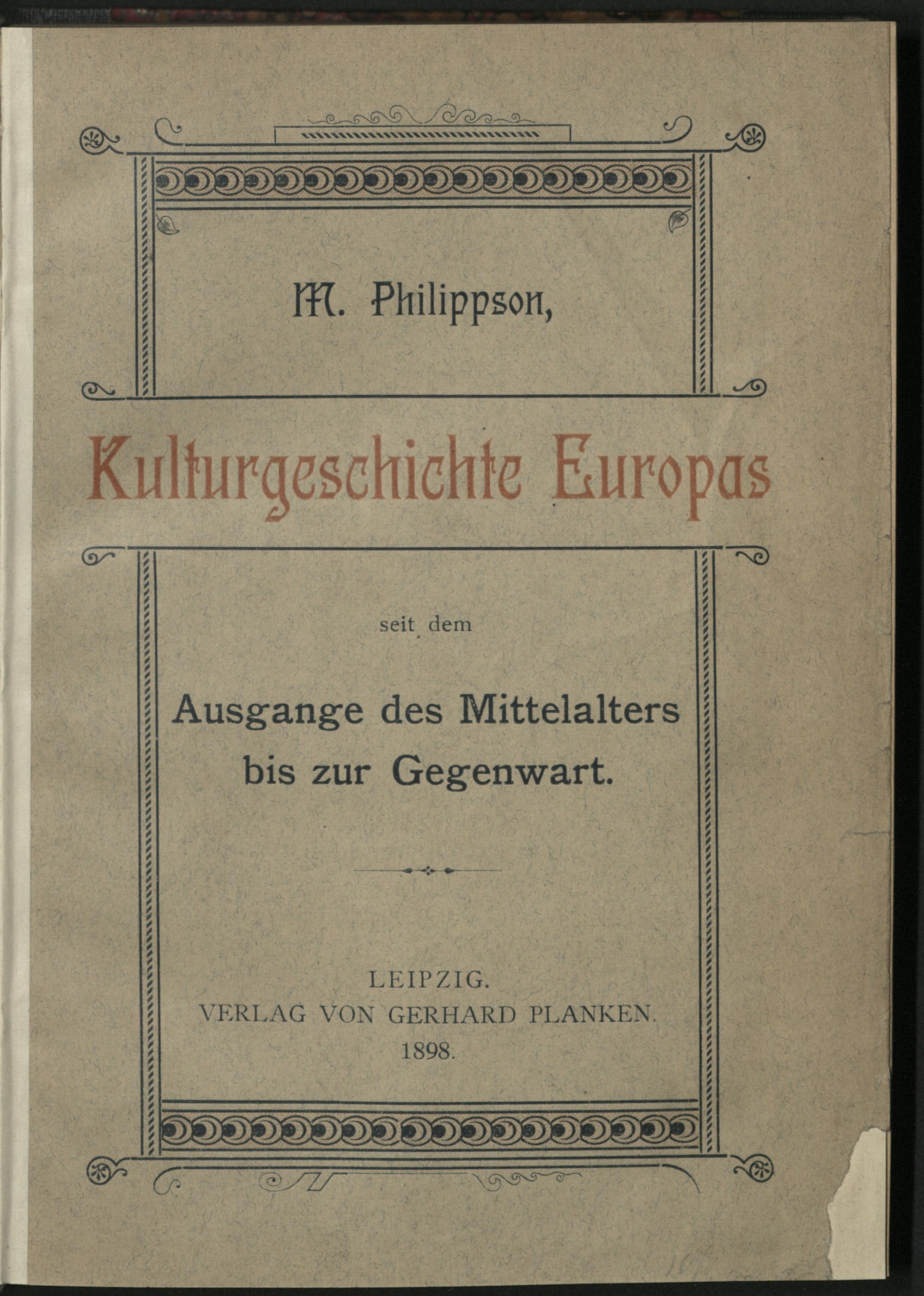 M. Philippson,

Kulturgeschichte Europas

seit dem

Ausgange des Mittelalters bis zur Gegenwart.

LEIPZIG.
VERLAG VON GERHARD PLANKEN.
1898.